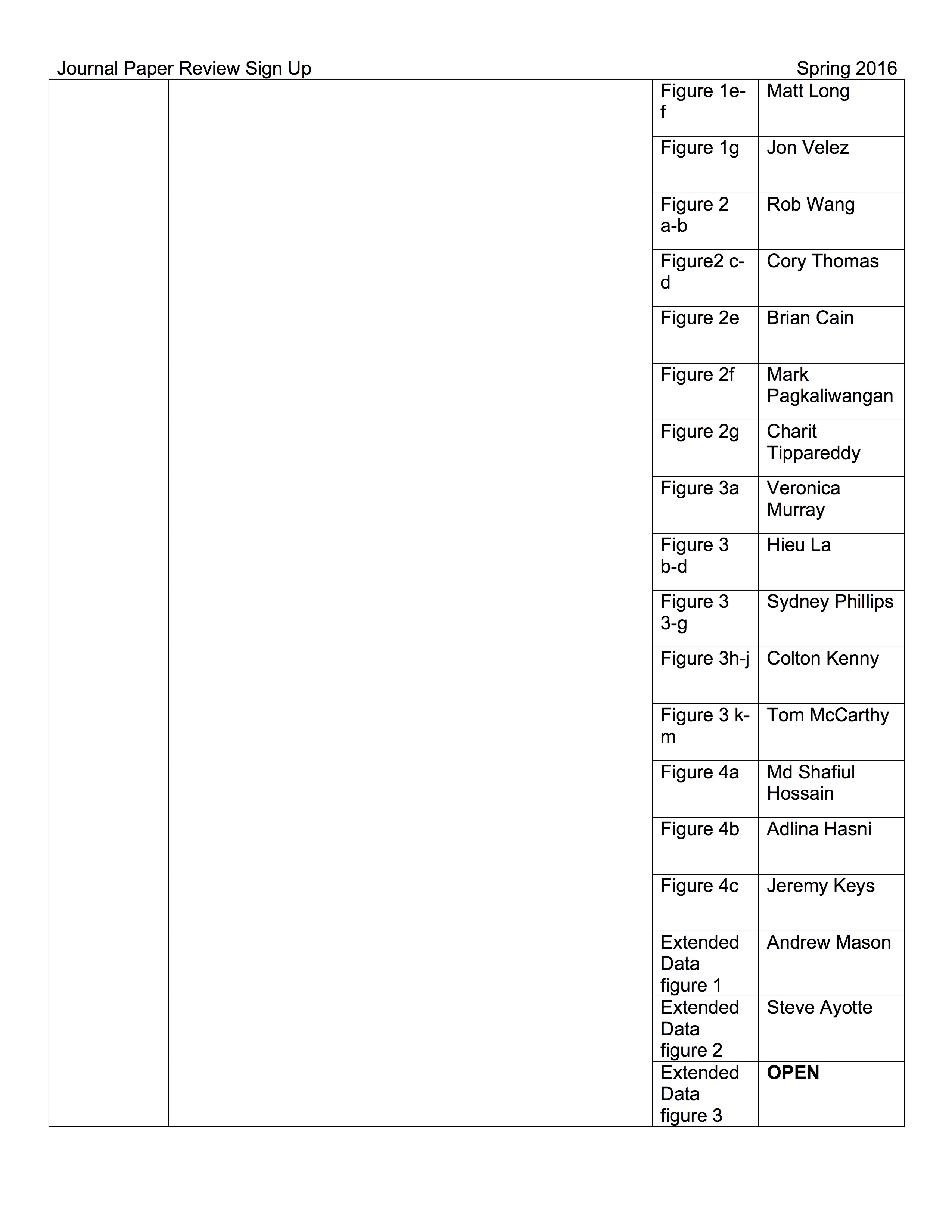 Journal Paper Review Sign Up Spring 2016

|  |  | Figure 1e-f | Matt Long |
|---|---|---|---|
|  |  | Figure 1g | Jon Velez |
|  |  | Figure 2 a-b | Rob Wang |
|  |  | Figure2 c-d | Cory Thomas |
|  |  | Figure 2e | Brian Cain |
|  |  | Figure 2f | Mark Pagkaliwangan |
|  |  | Figure 2g | Charit Tippareddy |
|  |  | Figure 3a | Veronica Murray |
|  |  | Figure 3 b-d | Hieu La |
|  |  | Figure 3 3-g | Sydney Phillips |
|  |  | Figure 3h-j | Colton Kenny |
|  |  | Figure 3 k-m | Tom McCarthy |
|  |  | Figure 4a | Md Shafiul Hossain |
|  |  | Figure 4b | Adlina Hasni |
|  |  | Figure 4c | Jeremy Keys |
|  |  | Extended Data figure 1 | Andrew Mason |
|  |  | Extended Data figure 2 | Steve Ayotte |
|  |  | Extended Data figure 3 | OPEN |